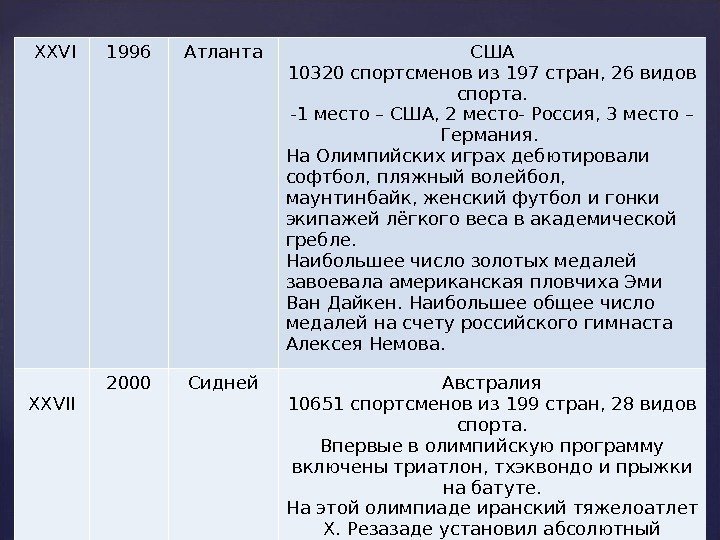 | XXVI | 1996 | Атланта | США 10320 спортсменов из 197 стран, 26 видов спорта. -1 место – США, 2 место- Россия, 3 место – Германия. На Олимпийских играх дебютировали софтбол, пляжный волейбол, маунтинбайк, женский футбол и гонки экипажей лёгкого веса в академической гребле. Наибольшее число золотых медалей завоевала американская пловчиха Эми Ван Дайкен. Наибольшее общее число медалей на счету российского гимнаста Алексея Немова. |
|---|---|---|---|
| XXVII | 2000 | Сидней | Австралия 10651 спортсменов из 199 стран, 28 видов спорта. Впервые в олимпийскую программу включены триатлон, тхэквондо и прыжки на батуте. На этой олимпиаде иранский тяжелоатлет Х. Резазаде установил абсолютный |